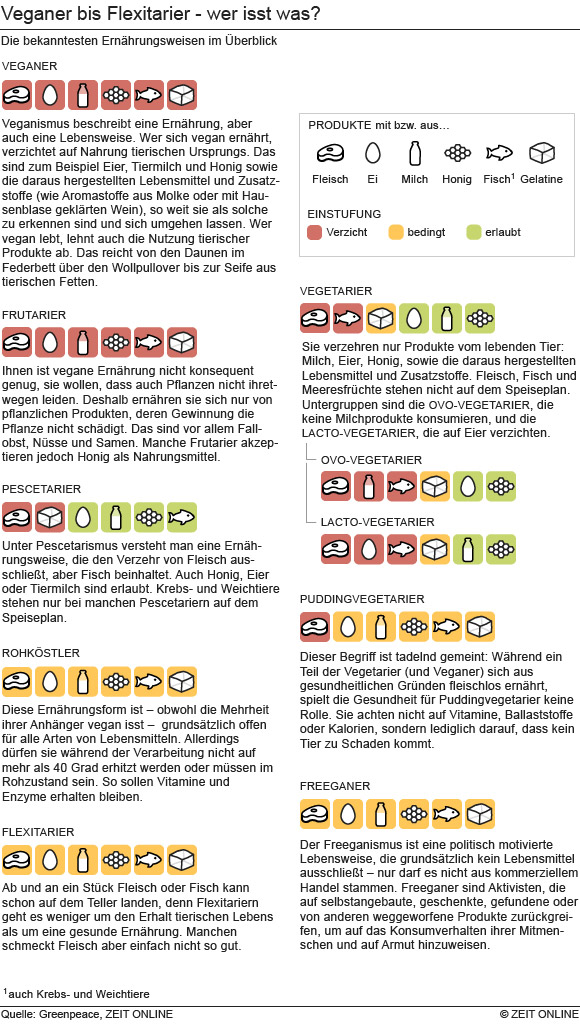 Veganer bis Flexitarier - wer isst was?

Die bekanntesten Ernährungsweisen im Überblick

VEGANER

Veganismus beschreibt eine Ernährung, aber auch eine Lebensweise. Wer sich vegan ernährt, verzichtet auf Nahrung tierischen Ursprungs. Das sind zum Beispiel Eier, Tiermilch und Honig sowie die daraus hergestellten Lebensmittel und Zusatzstoffe (wie Aromastoffe aus Molke oder mit Hausenblase geklärten Wein), so weit sie als solche zu erkennen sind und sich umgehen lassen. Wer vegan lebt, lehnt auch die Nutzung tierischer Produkte ab. Das reicht von den Daunen im Federbett über den Wollpullover bis zur Seife aus tierischen Fetten.

FRUTARIER

Ihnen ist vegane Ernährung nicht konsequent genug, sie wollen, dass auch Pflanzen nicht ihretwegen leiden. Deshalb ernähren sie sich nur von pflanzlichen Produkten, deren Gewinnung die Pflanze nicht schädigt. Das sind vor allem Fallobst, Nüsse und Samen. Manche Frutarier akzeptieren jedoch Honig als Nahrungsmittel.

PESCETARIER

Unter Pescetarismus versteht man eine Ernährungsweise, die den Verzehr von Fleisch ausschließt, aber Fisch beinhaltet. Auch Honig, Eier oder Tiermilch sind erlaubt. Krebs- und Weichtiere stehen nur bei manchen Pescetariern auf dem Speiseplan.

ROHKÖSTLER

Diese Ernährungsform ist – obwohl die Mehrheit ihrer Anhänger vegan isst – grundsätzlich offen für alle Arten von Lebensmitteln. Allerdings dürfen sie während der Verarbeitung nicht auf mehr als 40 Grad erhitzt werden oder müssen im Rohzustand sein. So sollen Vitamine und Enzyme erhalten bleiben.

FLEXITARIER

Ab und an ein Stück Fleisch oder Fisch kann schon auf dem Teller landen, denn Flexitariern geht es weniger um den Erhalt tierischen Lebens als um eine gesunde Ernährung. Manchen schmeckt Fleisch aber einfach nicht so gut.

PRODUKTE mit bzw. aus…

Fleisch Ei Milch Honig Fisch$^1$ Gelatine

EINSTUFUNG

Verzicht bedingt erlaubt

VEGETARIER

Sie verzehren nur Produkte vom lebenden Tier: Milch, Eier, Honig, sowie die daraus hergestellten Lebensmittel und Zusatzstoffe. Fleisch, Fisch und Meeresfrüchte stehen nicht auf dem Speiseplan. Untergruppen sind die OVO-VEGETARIER, die keine Milchprodukte konsumieren, und die LACTO-VEGETARIER, die auf Eier verzichten.

OVO-VEGETARIER

LACTO-VEGETARIER

PUDDINGVEGETARIER

Dieser Begriff ist tadelnd gemeint: Während ein Teil der Vegetarier (und Veganer) sich aus gesundheitlichen Gründen fleischlos ernährt, spielt die Gesundheit für Puddingvegetarier keine Rolle. Sie achten nicht auf Vitamine, Ballaststoffe oder Kalorien, sondern lediglich darauf, dass kein Tier zu Schaden kommt.

FREEGANER

Der Freeganismus ist eine politisch motivierte Lebensweise, die grundsätzlich kein Lebensmittel ausschließt – nur darf es nicht aus kommerziellem Handel stammen. Freeganer sind Aktivisten, die auf selbstangebaute, geschenkte, gefundene oder von anderen weggeworfene Produkte zurückgreifen, um auf das Konsumverhalten ihrer Mitmenschen und auf Armut hinzuweisen.

$^1$auch Krebs- und Weichtiere

Quelle: Greenpeace, ZEIT ONLINE © ZEIT ONLINE